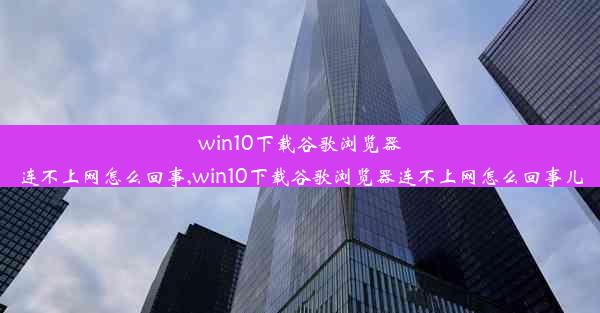 win10下载谷歌浏览器连不上网怎么回事,win10下载谷歌浏览器连不上网怎么回事儿